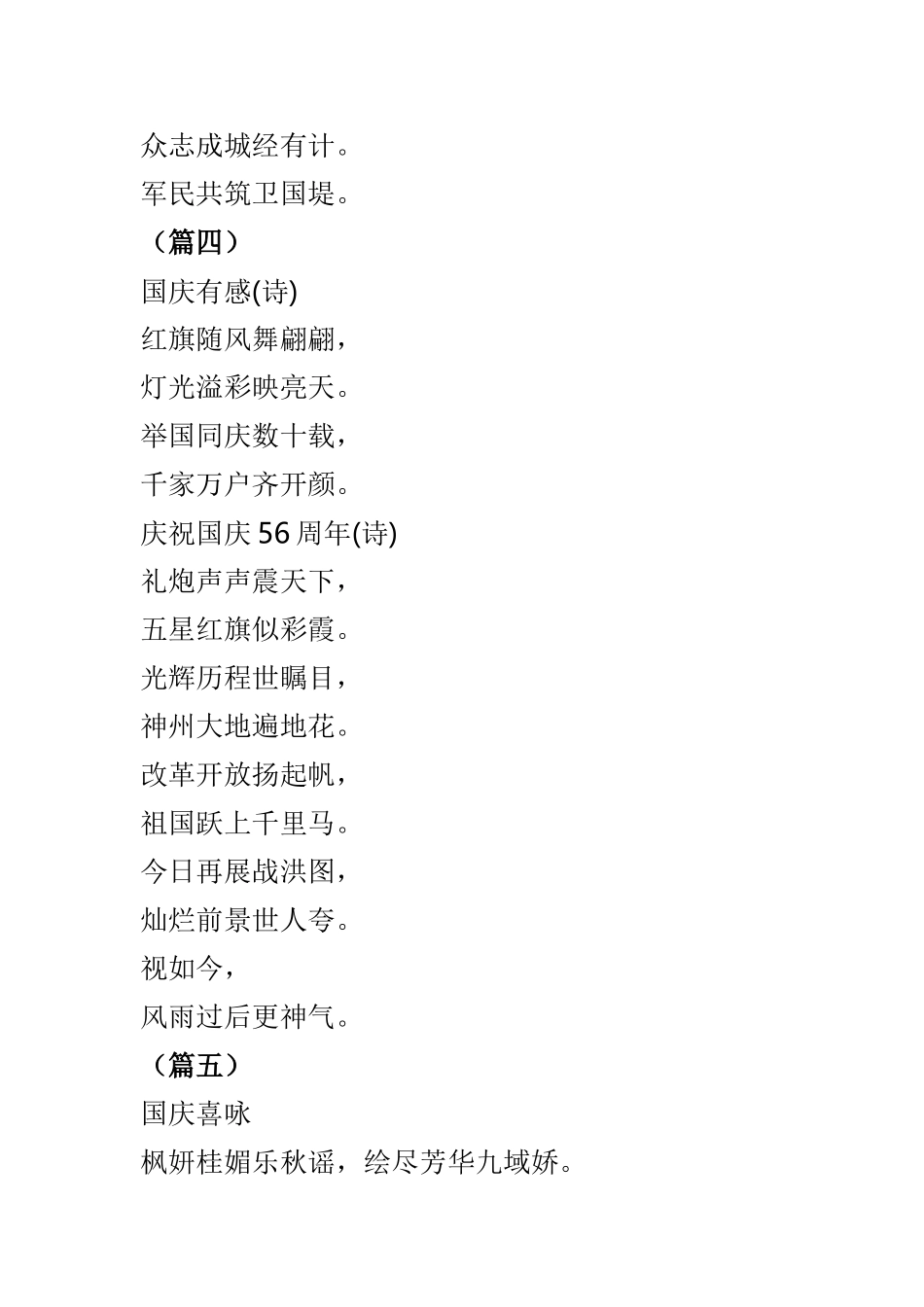 众志成城经有计。

军民共筑卫国堤。

（篇四）

国庆有感(诗)

红旗随风舞翩翩，

灯光溢彩映亮天。

举国同庆数十载，

千家万户齐开颜。

庆祝国庆56周年(诗)

礼炮声声震天下，

五星红旗似彩霞。

光辉历程世瞩目，

神州大地遍地花。

改革开放扬起帆，

祖国跃上千里马。

今日再展战洪图，

灿烂前景世人夸。

视如今，

风雨过后更神气。

（篇五）

国庆喜咏

枫妍桂媚乐秋谣，绘尽芳华九域娇。